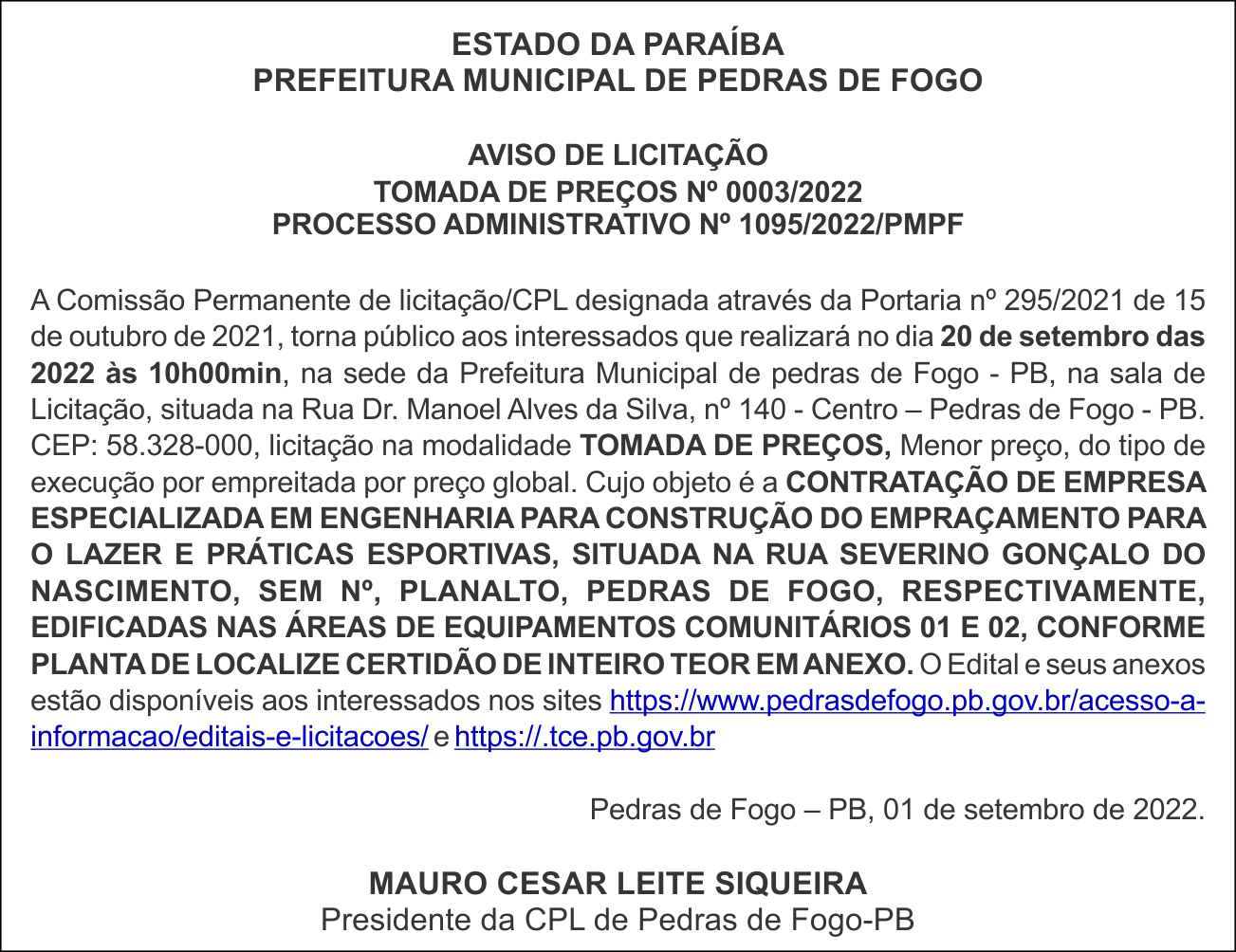 ESTADO DA PARAÍBA
PREFEITURA MUNICIPAL DE PEDRAS DE FOGO

AVISO DE LICITAÇÃO
TOMADA DE PREÇOS Nº 0003/2022
PROCESSO ADMINISTRATIVO Nº 1095/2022/PMPF

A Comissão Permanente de licitação/CPL designada através da Portaria nº 295/2021 de 15 de outubro de 2021, torna público aos interessados que realizará no dia 20 de setembro das 2022 às 10h00min, na sede da Prefeitura Municipal de pedras de Fogo - PB, na sala de Licitação, situada na Rua Dr. Manoel Alves da Silva, nº 140 - Centro – Pedras de Fogo - PB. CEP: 58.328-000, licitação na modalidade TOMADA DE PREÇOS, Menor preço, do tipo de execução por empreitada por preço global. Cujo objeto é a CONTRATAÇÃO DE EMPRESA ESPECIALIZADA EM ENGENHARIA PARA CONSTRUÇÃO DO EMPRAÇAMENTO PARA O LAZER E PRÁTICAS ESPORTIVAS, SITUADA NA RUA SEVERINO GONÇALO DO NASCIMENTO, SEM Nº, PLANALTO, PEDRAS DE FOGO, RESPECTIVAMENTE, EDIFICADAS NAS ÁREAS DE EQUIPAMENTOS COMUNITÁRIOS 01 E 02, CONFORME PLANTA DE LOCALIZE CERTIDÃO DE INTEIRO TEOR EM ANEXO. O Edital e seus anexos estão disponíveis aos interessados nos sites https://www.pedrasdefogo.pb.gov.br/acesso-a-informacao/editais-e-licitacoes/ e https://.tce.pb.gov.br

Pedras de Fogo – PB, 01 de setembro de 2022.

MAURO CESAR LEITE SIQUEIRA
Presidente da CPL de Pedras de Fogo-PB